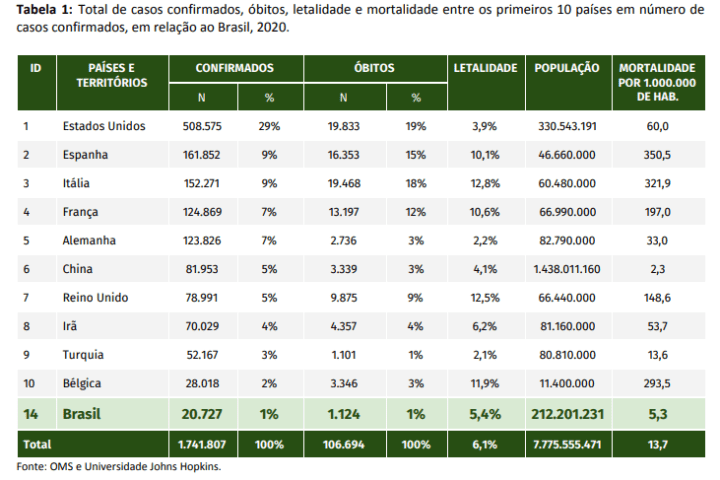 Tabela 1: Total de casos confirmados, óbitos, letalidade e mortalidade entre os primeiros 10 países em número de casos confirmados, em relação ao Brasil, 2020.

| ID | PAÍSES E TERRITÓRIOS | CONFIRMADOS |  | ÓBITOS |  | LETALIDADE | POPULAÇÃO | MORTALIDADE POR 1.000.000 DE HAB. |
|---|---|---|---|---|---|---|---|---|
|  |  | N | % | N | % |  |  |  |
| 1 | Estados Unidos | 508.575 | 29% | 19.833 | 19% | 3,9% | 330.543.191 | 60,0 |
| 2 | Espanha | 161.852 | 9% | 16.353 | 15% | 10,1% | 46.660.000 | 350,5 |
| 3 | Itália | 152.271 | 9% | 19.468 | 18% | 12,8% | 60.480.000 | 321,9 |
| 4 | França | 124.869 | 7% | 13.197 | 12% | 10,6% | 66.990.000 | 197,0 |
| 5 | Alemanha | 123.826 | 7% | 2.736 | 3% | 2,2% | 82.790.000 | 33,0 |
| 6 | China | 81.953 | 5% | 3.339 | 3% | 4,1% | 1.438.011.160 | 2,3 |
| 7 | Reino Unido | 78.991 | 5% | 9.875 | 9% | 12,5% | 66.440.000 | 148,6 |
| 8 | Irã | 70.029 | 4% | 4.357 | 4% | 6,2% | 81.160.000 | 53,7 |
| 9 | Turquia | 52.167 | 3% | 1.101 | 1% | 2,1% | 80.810.000 | 13,6 |
| 10 | Bélgica | 28.018 | 2% | 3.346 | 3% | 11,9% | 11.400.000 | 293,5 |
| 14 | Brasil | 20.727 | 1% | 1.124 | 1% | 5,4% | 212.201.231 | 5,3 |
| Total |  | 1.741.807 | 100% | 106.694 | 100% | 6,1% | 7.775.555.471 | 13,7 |

Fonte: OMS e Universidade Johns Hopkins.